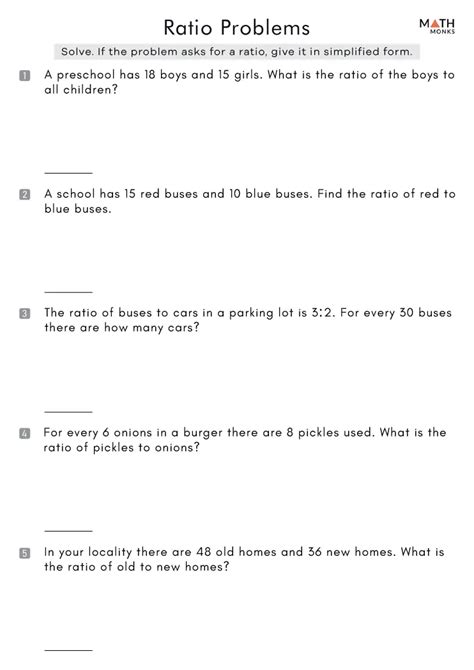 Ratio Problems

MATH MONKS

Solve. If the problem asks for a ratio, give it in simplified form.

1 A preschool has 18 boys and 15 girls. What is the ratio of the boys to all children?

2 A school has 15 red buses and 10 blue buses. Find the ratio of red to blue buses.

3 The ratio of buses to cars in a parking lot is 3:2. For every 30 buses there are how many cars?

4 For every 6 onions in a burger there are 8 pickles used. What is the ratio of pickles to onions?

5 In your locality there are 48 old homes and 36 new homes. What is the ratio of old to new homes?